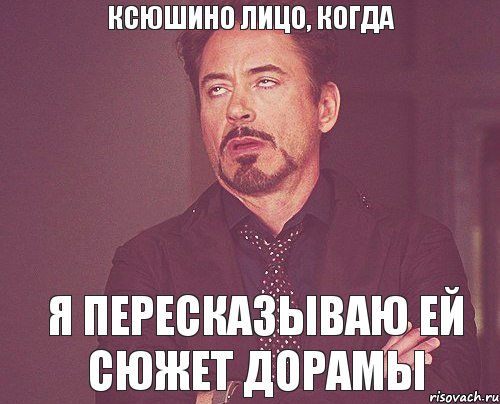 КСЮШИНО ЛИЦО, КОГДА

Я ПЕРЕСКАЗЫВАЮ ЕЙ СЮЖЕТ ДОРАМЫ

risovach.ru